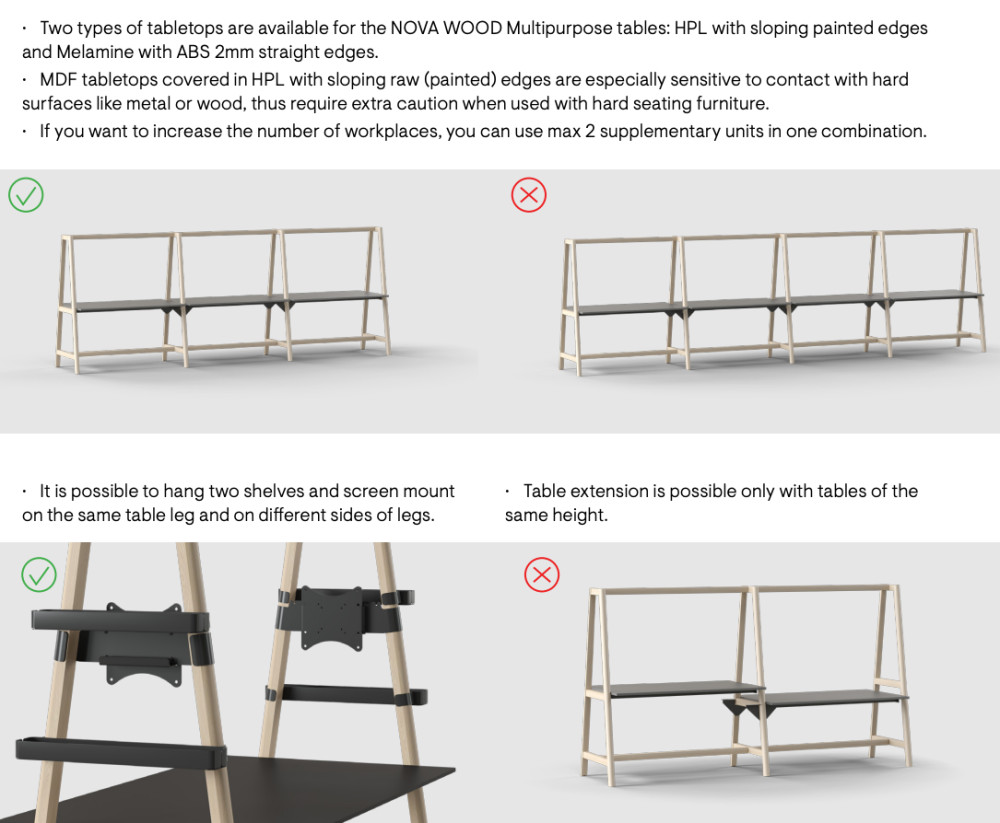 · Two types of tabletops are available for the NOVA WOOD Multipurpose tables: HPL with sloping painted edges and Melamine with ABS 2mm straight edges.
· MDF tabletops covered in HPL with sloping raw (painted) edges are especially sensitive to contact with hard surfaces like metal or wood, thus require extra caution when used with hard seating furniture.
· If you want to increase the number of workplaces, you can use max 2 supplementary units in one combination.

· It is possible to hang two shelves and screen mount on the same table leg and on different sides of legs.

· Table extension is possible only with tables of the same height.